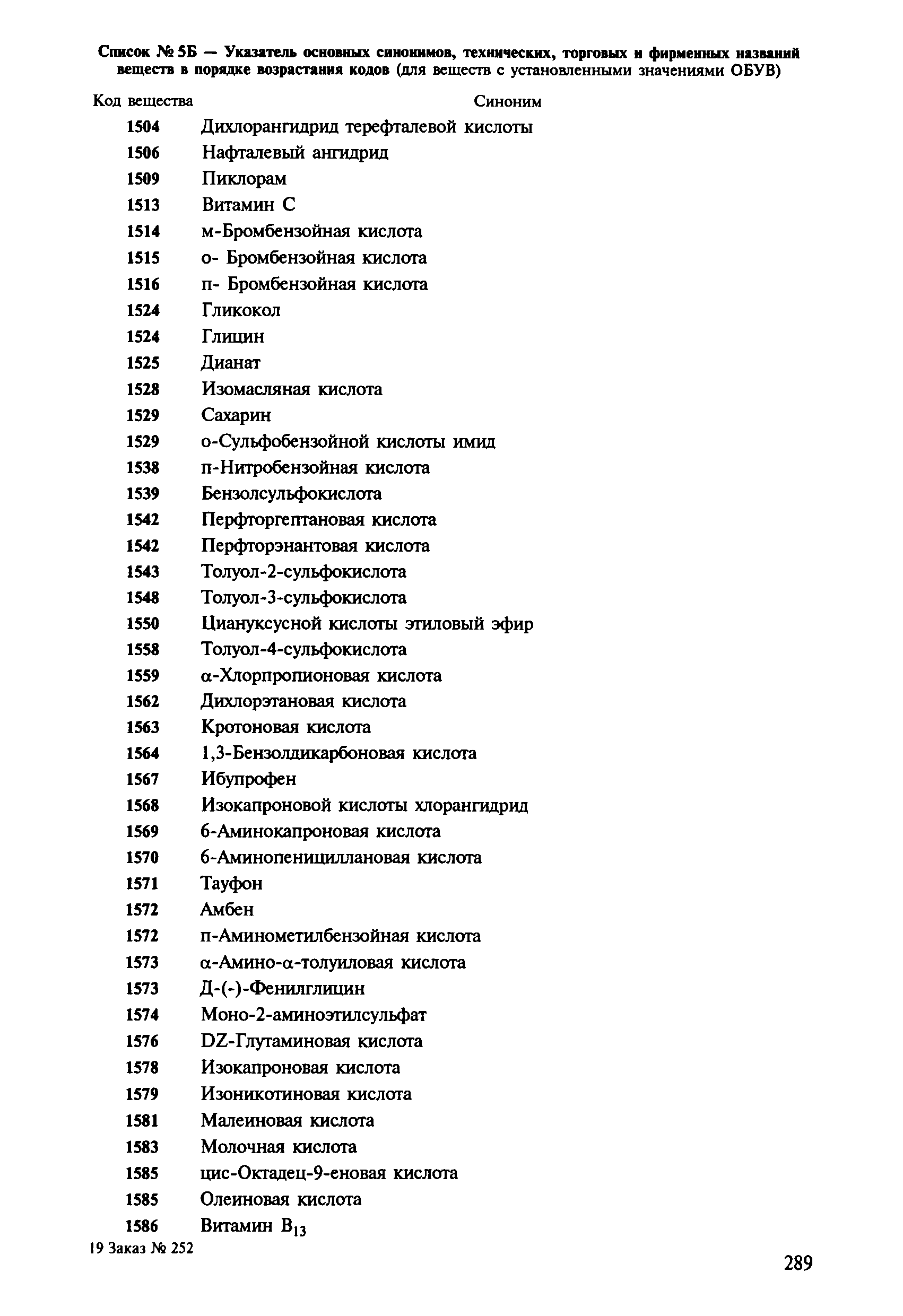 Список № 5Б — Указатель основных синонимов, технических, торговых и фирменных названий веществ в порядке возрастания кодов (для веществ с установленными значениями ОБУВ)

| Код вещества | Синоним |
|---|---|
| 1504 | Дихлорангидрид терефталевой кислоты |
| 1506 | Нафталевый ангидрид |
| 1509 | Пиклорам |
| 1513 | Витамин С |
| 1514 | м-Бромбензойная кислота |
| 1515 | о- Бромбензойная кислота |
| 1516 | п- Бромбензойная кислота |
| 1524 | Гликокол |
| 1524 | Глицин |
| 1525 | Дианат |
| 1528 | Изомасляная кислота |
| 1529 | Сахарин |
| 1529 | о-Сульфобензойной кислоты имид |
| 1538 | п-Нитробензойная кислота |
| 1539 | Бензолсульфокислота |
| 1542 | Перфторгептановая кислота |
| 1542 | Перфторэнантовая кислота |
| 1543 | Толуол-2-сульфокислота |
| 1548 | Толуол-3-сульфокислота |
| 1550 | Циануксусной кислоты этиловый эфир |
| 1558 | Толуол-4-сульфокислота |
| 1559 | $\alpha$-Хлорпропионовая кислота |
| 1562 | Дихлорэтановая кислота |
| 1563 | Кротоновая кислота |
| 1564 | 1,3-Бензолдикарбоновая кислота |
| 1567 | Ибупрофен |
| 1568 | Изокапроновой кислоты хлорангидрид |
| 1569 | 6-Аминокапроновая кислота |
| 1570 | 6-Аминопенициллановая кислота |
| 1571 | Тауфон |
| 1572 | Амбен |
| 1572 | п-Аминометилбензойная кислота |
| 1573 | $\alpha$-Амино-$\alpha$-толуиловая кислота |
| 1573 | Д-(-)-Фенилглицин |
| 1574 | Моно-2-аминоэтилсульфат |
| 1576 | DZ-Глутаминовая кислота |
| 1578 | Изокапроновая кислота |
| 1579 | Изоникотиновая кислота |
| 1581 | Малеиновая кислота |
| 1583 | Молочная кислота |
| 1585 | цис-Октадец-9-еновая кислота |
| 1585 | Олеиновая кислота |
| 1586 | Витамин $B_{13}$ |

19 Заказ № 252

289